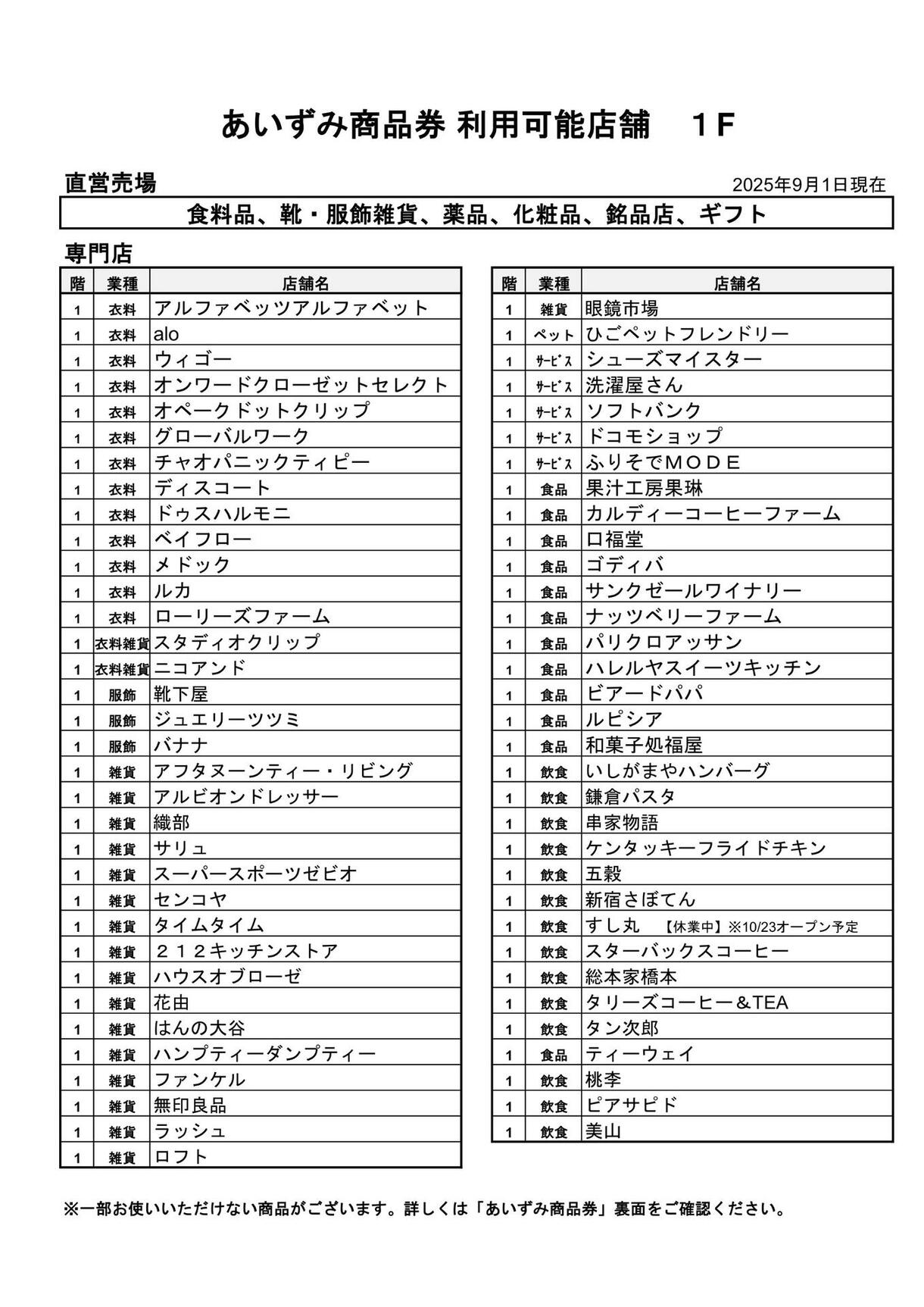 あいずみ商品券 利用可能店舗　1F

直営売場

2025年9月1日現在

食料品、靴・服飾雑貨、薬品、化粧品、銘品店、ギフト

専門店

| 階 | 業種 | 店舗名 |
|---|---|---|
| 1 | 衣料 | アルファベッツアルファベット |
| 1 | 衣料 | alo |
| 1 | 衣料 | ウィゴー |
| 1 | 衣料 | オンワードクローゼットセレクト |
| 1 | 衣料 | オペークドットクリップ |
| 1 | 衣料 | グローバルワーク |
| 1 | 衣料 | チャオパニックティピー |
| 1 | 衣料 | ディスコート |
| 1 | 衣料 | ドゥスハルモニ |
| 1 | 衣料 | ベイフロー |
| 1 | 衣料 | メドック |
| 1 | 衣料 | ルカ |
| 1 | 衣料 | ローリーズファーム |
| 1 | 衣料雑貨 | スタディオクリップ |
| 1 | 衣料雑貨 | ニコアンド |
| 1 | 服飾 | 靴下屋 |
| 1 | 服飾 | ジュエリーツツミ |
| 1 | 服飾 | バナナ |
| 1 | 雑貨 | アフタヌーンティー・リビング |
| 1 | 雑貨 | アルビオンドレッサー |
| 1 | 雑貨 | 織部 |
| 1 | 雑貨 | サリュ |
| 1 | 雑貨 | スーパースポーツゼビオ |
| 1 | 雑貨 | センコヤ |
| 1 | 雑貨 | タイムタイム |
| 1 | 雑貨 | ２１２キッチンストア |
| 1 | 雑貨 | ハウスオブローゼ |
| 1 | 雑貨 | 花由 |
| 1 | 雑貨 | はんの大谷 |
| 1 | 雑貨 | ハンプティーダンプティー |
| 1 | 雑貨 | ファンケル |
| 1 | 雑貨 | 無印良品 |
| 1 | 雑貨 | ラッシュ |
| 1 | 雑貨 | ロフト |

| 階 | 業種 | 店舗名 |
|---|---|---|
| 1 | 雑貨 | 眼鏡市場 |
| 1 | ペット | ひごペットフレンドリー |
| 1 | ｻｰﾋﾞｽ | シューズマイスター |
| 1 | ｻｰﾋﾞｽ | 洗濯屋さん |
| 1 | ｻｰﾋﾞｽ | ソフトバンク |
| 1 | ｻｰﾋﾞｽ | ドコモショップ |
| 1 | ｻｰﾋﾞｽ | ふりそでＭＯＤＥ |
| 1 | 食品 | 果汁工房果琳 |
| 1 | 食品 | カルディーコーヒーファーム |
| 1 | 食品 | 口福堂 |
| 1 | 食品 | ゴディバ |
| 1 | 食品 | サンクゼールワイナリー |
| 1 | 食品 | ナッツベリーファーム |
| 1 | 食品 | パリクロアッサン |
| 1 | 食品 | ハレルヤスイーツキッチン |
| 1 | 食品 | ビアードパパ |
| 1 | 食品 | ルピシア |
| 1 | 食品 | 和菓子処福屋 |
| 1 | 飲食 | いしがまやハンバーグ |
| 1 | 飲食 | 鎌倉パスタ |
| 1 | 飲食 | 串家物語 |
| 1 | 飲食 | ケンタッキーフライドチキン |
| 1 | 飲食 | 五穀 |
| 1 | 飲食 | 新宿さぼてん |
| 1 | 飲食 | すし丸　【休業中】※10/23オープン予定 |
| 1 | 飲食 | スターバックスコーヒー |
| 1 | 飲食 | 総本家橋本 |
| 1 | 飲食 | タリーズコーヒー＆TEA |
| 1 | 飲食 | タン次郎 |
| 1 | 食品 | ティーウェイ |
| 1 | 飲食 | 桃李 |
| 1 | 飲食 | ピアサピド |
| 1 | 飲食 | 美山 |

※一部お使いいただけない商品がございます。詳しくは「あいずみ商品券」裏面をご確認ください。